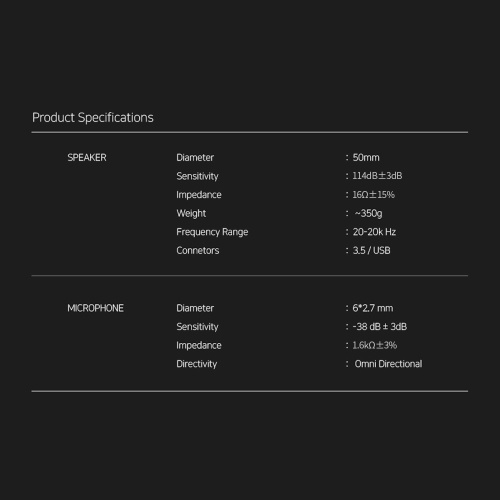 Product Specifications

SPEAKER
Diameter : 50mm
Sensitivity : 114dB±3dB
Impedance : 16Ω±15%
Weight : ~350g
Frequency Range : 20-20k Hz
Connetors : 3.5 / USB

MICROPHONE
Diameter : 6*2.7 mm
Sensitivity : -38 dB ± 3dB
Impedance : 1.6kΩ±3%
Directivity : Omni Directional